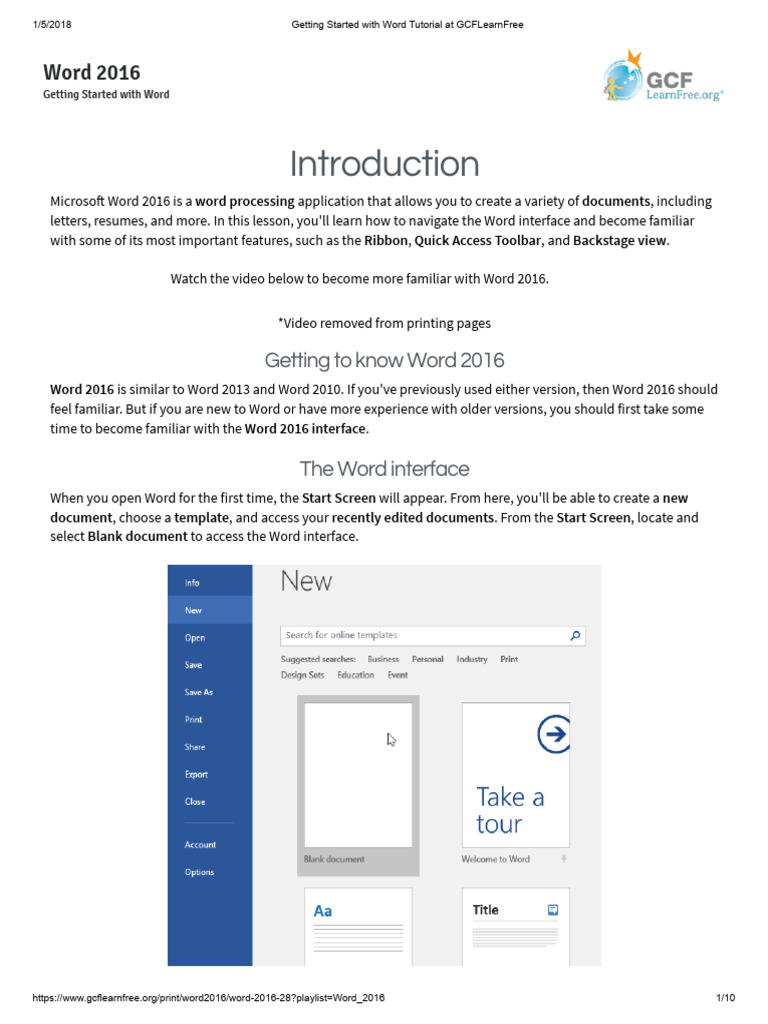 1/5/2018 Getting Started with Word Tutorial at GCFLearnFree

Word 2016
Getting Started with Word

GCF LearnFree.org®

Introduction

Microsoft Word 2016 is a word processing application that allows you to create a variety of documents, including letters, resumes, and more. In this lesson, you'll learn how to navigate the Word interface and become familiar with some of its most important features, such as the Ribbon, Quick Access Toolbar, and Backstage view.

Watch the video below to become more familiar with Word 2016.

*Video removed from printing pages

Getting to know Word 2016

Word 2016 is similar to Word 2013 and Word 2010. If you've previously used either version, then Word 2016 should feel familiar. But if you are new to Word or have more experience with older versions, you should first take some time to become familiar with the Word 2016 interface.

The Word interface

When you open Word for the first time, the Start Screen will appear. From here, you'll be able to create a new document, choose a template, and access your recently edited documents. From the Start Screen, locate and select Blank document to access the Word interface.

Info
New
Open
Save
Save As
Print
Share
Export
Close
Account
Options

New

Search for online templates

Suggested searches: Business Personal Industry Print Design Sets Education Event

Blank document

Take a tour

Welcome to Word

Aa

Title

https://www.gcflearnfree.org/print/word2016/word-2016-28?playlist=Word_2016 1/10